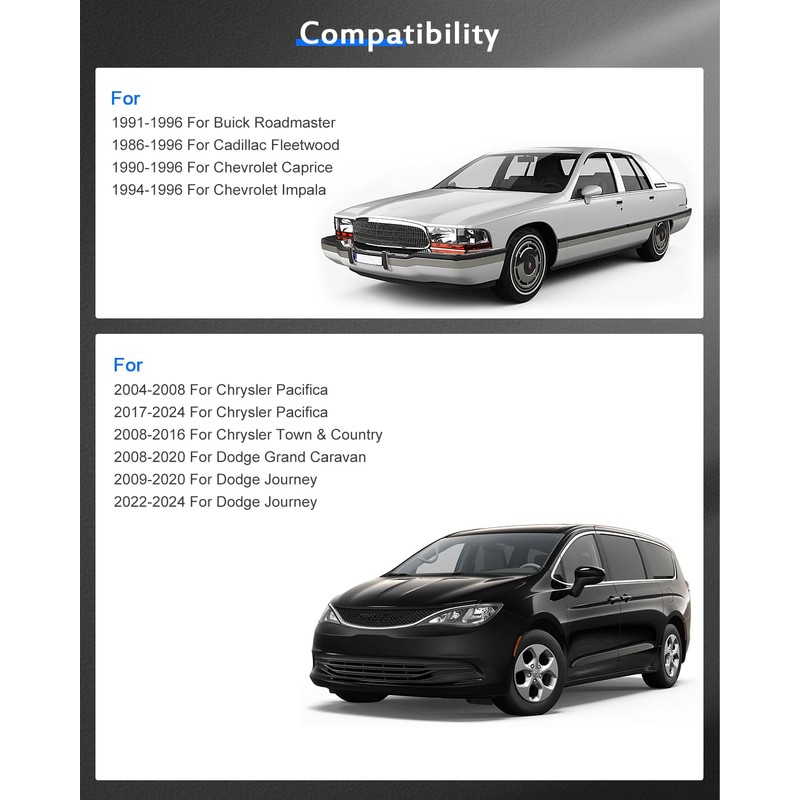 Compatibility

For
1991-1996 For Buick Roadmaster
1986-1996 For Cadillac Fleetwood
1990-1996 For Chevrolet Caprice
1994-1996 For Chevrolet Impala

For
2004-2008 For Chrysler Pacifica
2017-2024 For Chrysler Pacifica
2008-2016 For Chrysler Town & Country
2008-2020 For Dodge Grand Caravan
2009-2020 For Dodge Journey
2022-2024 For Dodge Journey